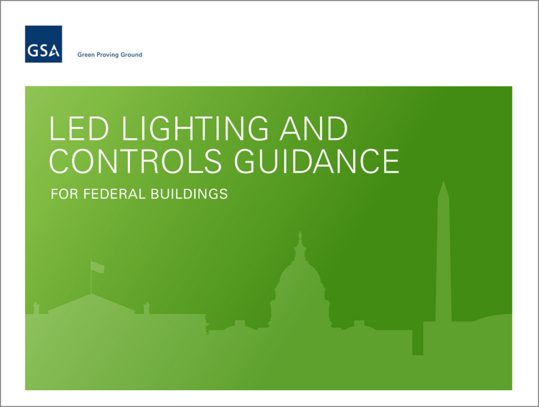 GSA

Green Proving Ground

LED LIGHTING AND CONTROLS GUIDANCE

FOR FEDERAL BUILDINGS